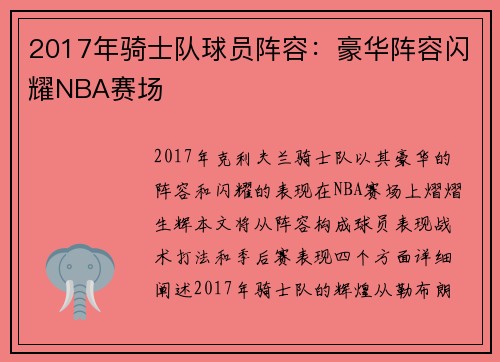 2017年骑士队球员阵容：豪华阵容闪耀NBA赛场

2017年克利夫兰骑士队以其豪华的阵容和闪耀的表现在NBA赛场上熠熠生辉本文将从阵容构成球员表现战术打法和季后赛表现四个方面详细阐述2017年骑士队的辉煌从勒布朗